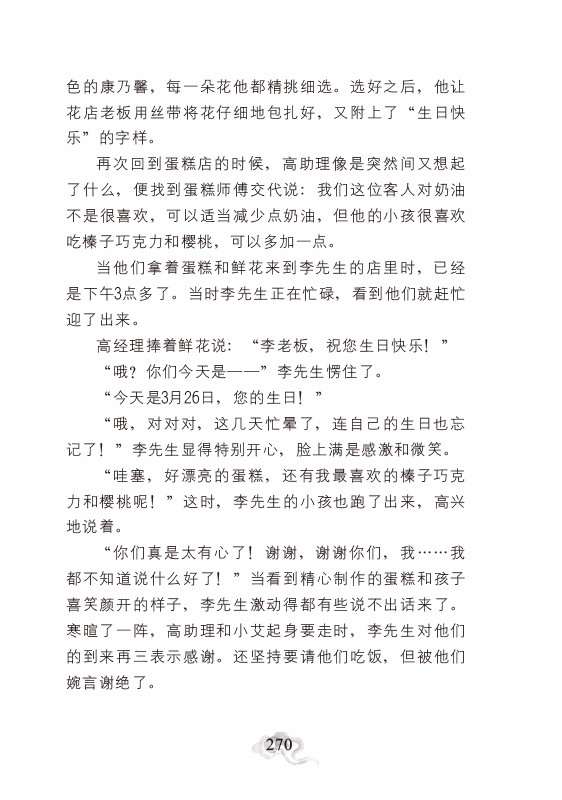 色的康乃馨，每一朵花他都精挑细选。选好之后，他让花店老板用丝带将花仔细地包扎好，又附上了“生日快乐”的字样。

再次回到蛋糕店的时候，高助理像是突然间又想起了什么，便找到蛋糕师傅交代说：我们这位客人对奶油不是很喜欢，可以适当减少点奶油，但他的小孩很喜欢吃榛子巧克力和樱桃，可以多加一点。

当他们拿着蛋糕和鲜花来到李先生的店里时，已经是下午3点多了。当时李先生正在忙碌，看到他们就赶忙迎了出来。

高经理捧着鲜花说：“李老板，祝您生日快乐！”

“哦？你们今天是——”李先生愣住了。

“今天是3月26日，您的生日！”

“哦，对对对，这几天忙晕了，连自己的生日也忘记了！”李先生显得特别开心，脸上满是感激和微笑。

“哇塞，好漂亮的蛋糕，还有我最喜欢的榛子巧克力和樱桃呢！”这时，李先生的小孩也跑了出来，高兴地说着。

“你们真是太有心了！谢谢，谢谢你们，我……我都不知道说什么好了！”当看到精心制作的蛋糕和孩子喜笑颜开的样子，李先生激动得都有些说不出话来了。寒暄了一阵，高助理和小艾起身要走时，李先生对他们的到来再三表示感谢。还坚持要请他们吃饭，但被他们婉言谢绝了。

270